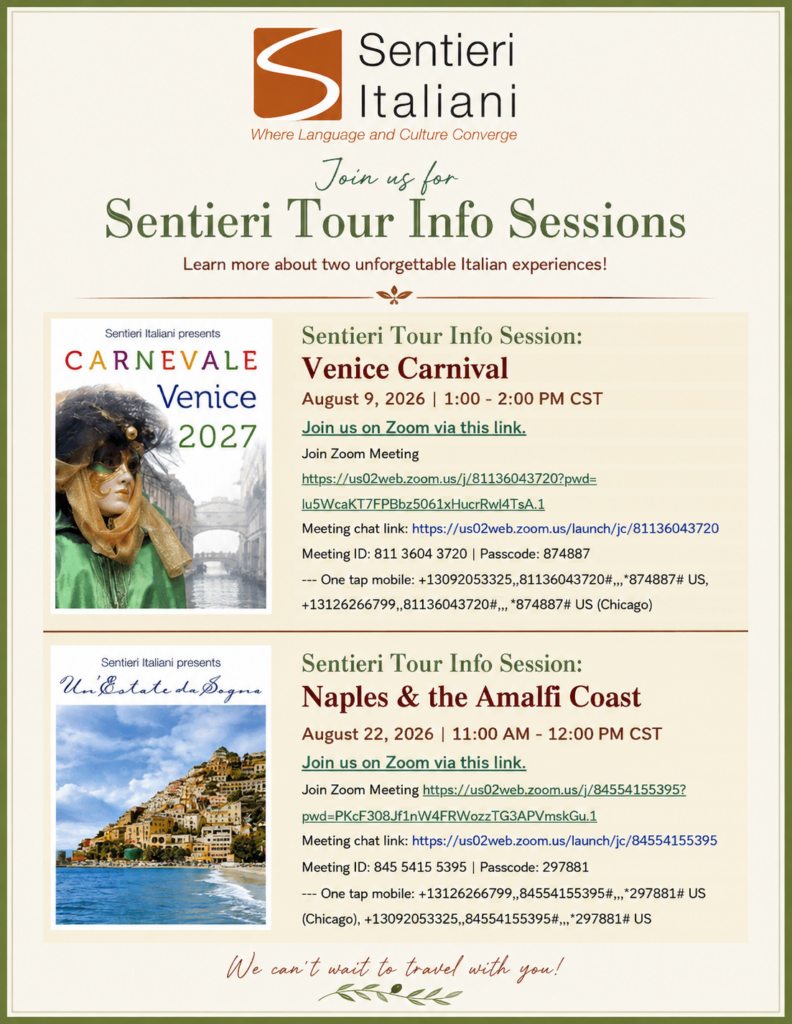 Sentieri Italiani
Where Language and Culture Converge

Join us for
Sentieri Tour Info Sessions
Learn more about two unforgettable Italian experiences!

Sentieri Italiani presents
CARNEVALE
Venice
2027

Sentieri Tour Info Session:
Venice Carnival
August 9, 2026 | 1:00 - 2:00 PM CST
Join us on Zoom via this link.
Join Zoom Meeting
https://us02web.zoom.us/j/81136043720?pwd=lu5WcaKT7FPBbz5061xHucrRwl4TsA.1
Meeting chat link: https://us02web.zoom.us/launch/jc/81136043720
Meeting ID: 811 3604 3720 | Passcode: 874887
--- One tap mobile: +13092053325,,81136043720#,,,,*874887# US, +13126266799,,81136043720#,,,,*874887# US (Chicago)

Sentieri Italiani presents
Un'Estate da Sogno

Sentieri Tour Info Session:
Naples & the Amalfi Coast
August 22, 2026 | 11:00 AM - 12:00 PM CST
Join us on Zoom via this link.
Join Zoom Meeting https://us02web.zoom.us/j/84554155395?pwd=PKcF308Jf1nW4FRWozzTG3APVmskGu.1
Meeting chat link: https://us02web.zoom.us/launch/jc/84554155395
Meeting ID: 845 5415 5395 | Passcode: 297881
--- One tap mobile: +13126266799,,84554155395#,,,,*297881# US (Chicago), +13092053325,,84554155395#,,,,*297881# US

We can't wait to travel with you!